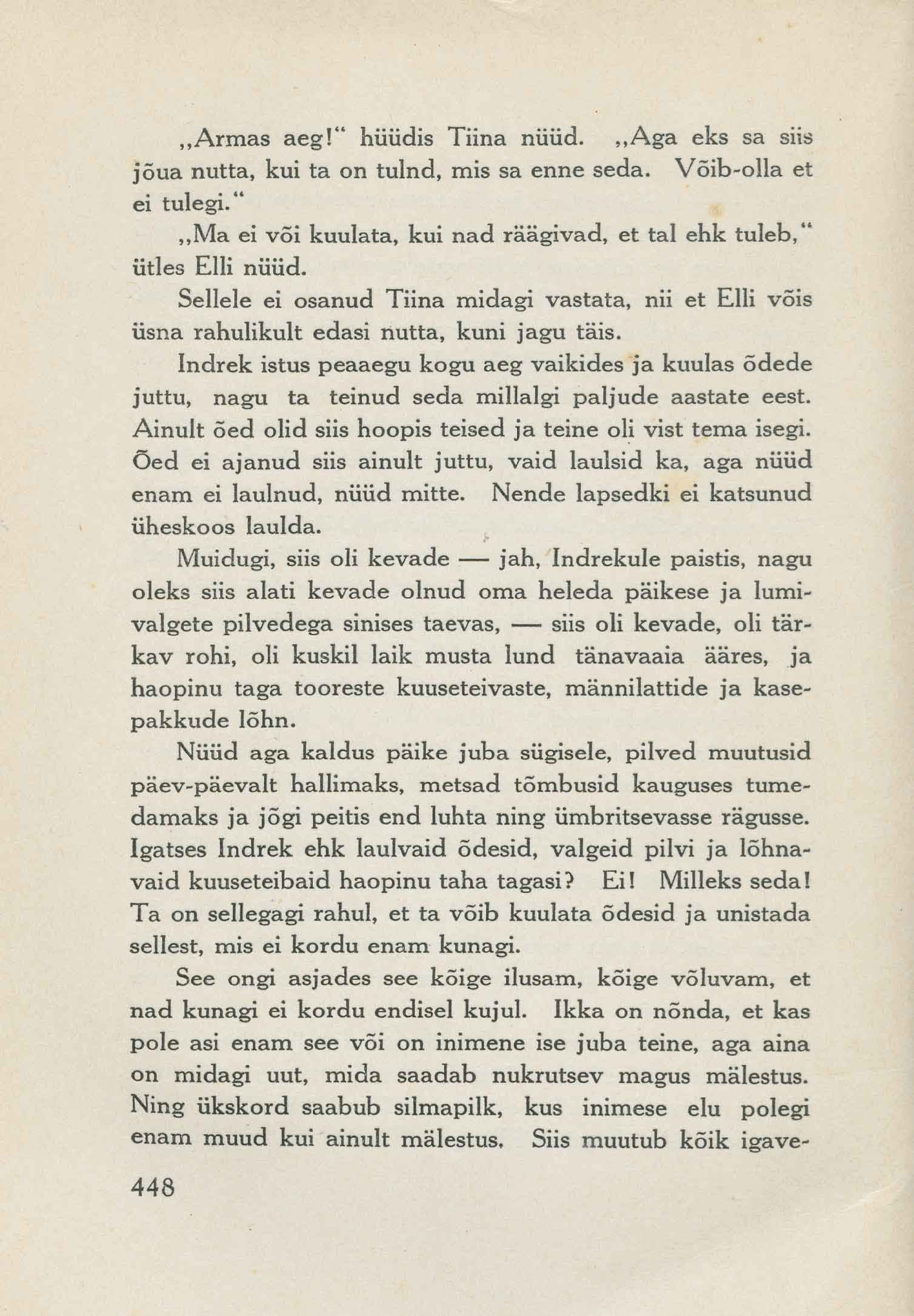 „Armas aeg!“ hüüdis Tiina nüüd. „Aga eks sa siis jõua nutta, kui ta on tulnd, mis sa enne seda. Võib-olla et ei tulegi.“

„Ma ei või kuulata, kui nad räägivad, et tal ehk tuleb,“ ütles Elli nüüd.

Sellele ei osanud Tiina midagi vastata, nii et Elli võis üsna rahulikult edasi nutta, kuni jagu täis.

Indrek istus peaaegu kogu aeg vaikides ja kuulas õdede juttu, nagu ta teinud seda millalgi paljude aastate eest. Ainult õed olid siis hoopis teised ja teine oli vist tema isegi. Õed ei ajanud siis ainult juttu, vaid laulsid ka, aga nüüd enam ei laulnud, nüüd mitte. Nende lapsedki ei katsunud üheskoos laulda.

Muidugi, siis oli kevade — jah, Indrekule paistis, nagu oleks siis alati kevade olnud oma heleda päikese ja lumivalgete pilvedega sinises taevas, — siis oli kevade, oli tärkav rohi, oli kuskil laik musta lund tänavaaia ääres, ja haopinu taga tooreste kuuseteivaste, männilattide ja kasepakkude lõhn.

Nüüd aga kaldus päike juba sügisele, pilved muutusid päev-päevalt hallimaks, metsad tõmbusid kauguses tumedamaks ja jõgi peitis end luhta ning ümbritsevasse rägusse. Igatses Indrek ehk laulvaid õdesid, valgeid pilvi ja lõhnavaid kuuseteibaid haopinu taha tagasi? Ei! Milleks seda! Ta on sellegagi rahul, et ta võib kuulata õdesid ja unistada sellest, mis ei kordu enam kunagi.

See ongi asjades see kõige ilusam, kõige võluvam, et nad kunagi ei kordu endisel kujul. Ikka on nõnda, et kas pole asi enam see või on inimene ise juba teine, aga aina on midagi uut, mida saadab nukrutsev magus mälestus. Ning ükskord saabub silmapilk, kus inimese elu polegi enam muud kui ainult mälestus. Siis muutub kõik igave-

448